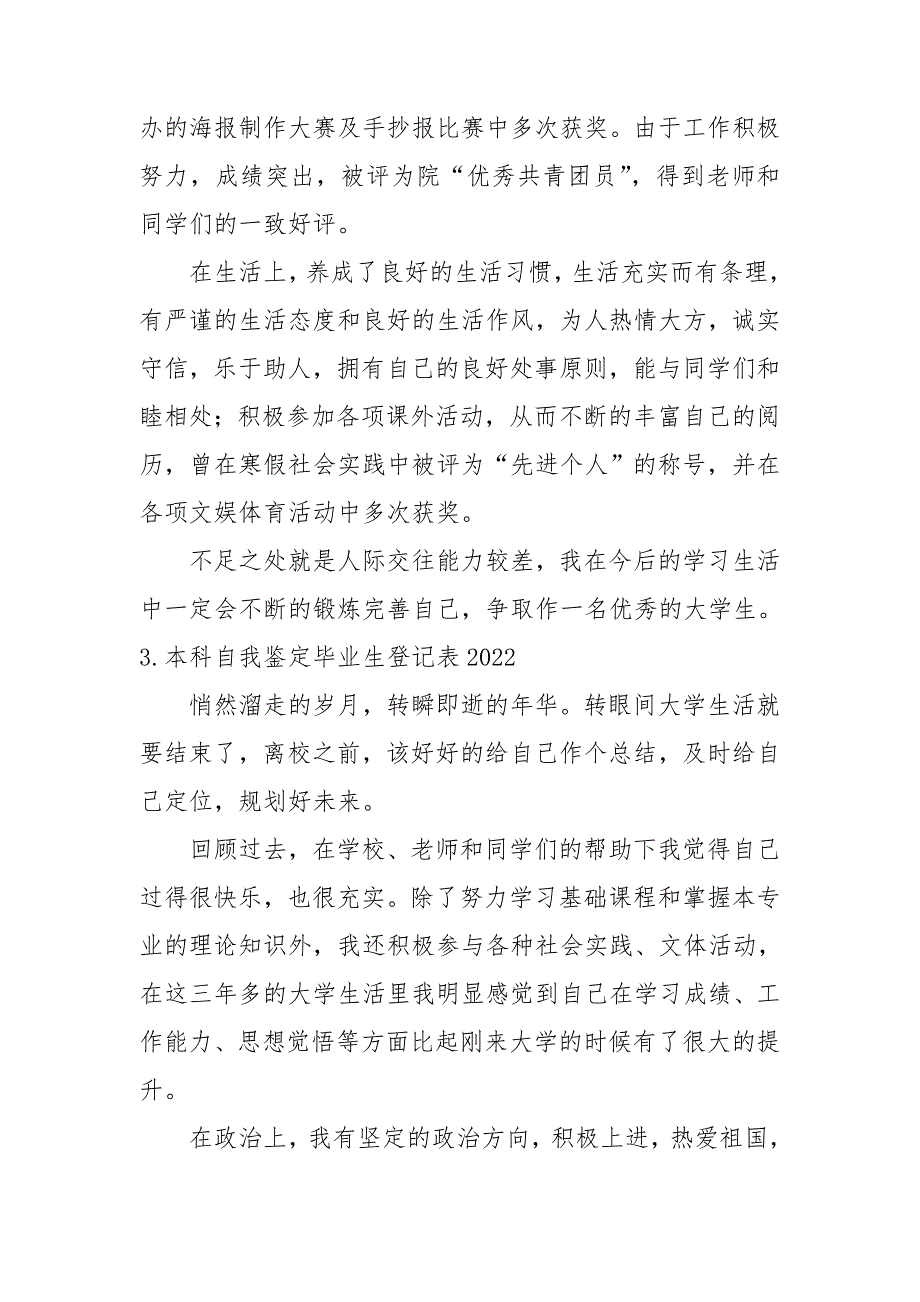 办的海报制作大赛及手抄报比赛中多次获奖。由于工作积极努力，成绩突出，被评为院“优秀共青团员”，得到老师和同学们的一致好评。

在生活上，养成了良好的生活习惯，生活充实而有条理，有严谨的生活态度和良好的生活作风，为人热情大方，诚实守信，乐于助人，拥有自己的良好处事原则，能与同学们和睦相处；积极参加各项课外活动，从而不断的丰富自己的阅历，曾在寒假社会实践中被评为“先进个人”的称号，并在各项文娱体育活动中多次获奖。

不足之处就是人际交往能力较差，我在今后的学习生活中一定会不断的锻炼完善自己，争取作一名优秀的大学生。

3.本科自我鉴定毕业生登记表 2022

悄然溜走的岁月，转瞬即逝的年华。转眼间大学生活就要结束了，离校之前，该好好的给自己作个总结，及时给自己定位，规划好未来。

回顾过去，在学校、老师和同学们的帮助下我觉得自己过得很快乐，也很充实。除了努力学习基础课程和掌握本专业的理论知识外，我还积极参与各种社会实践、文体活动，在这三年多的大学生活里我明显感觉到自己在学习成绩、工作能力、思想觉悟等方面比起刚来大学的时候有了很大的提升。

在政治上，我有坚定的政治方向，积极上进，热爱祖国，